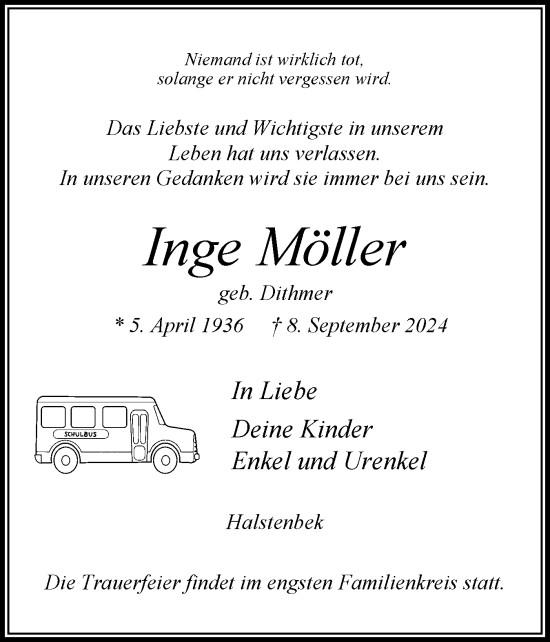 Niemand ist wirklich tot,
solange er nicht vergessen wird.

Das Liebste und Wichtigste in unserem
Leben hat uns verlassen.
In unseren Gedanken wird sie immer bei uns sein.

Inge Möller

geb. Dithmer

* 5. April 1936 † 8. September 2024

SCHULBUS

In Liebe

Deine Kinder
Enkel und Urenkel

Halstenbek

Die Trauerfeier findet im engsten Familienkreis statt.